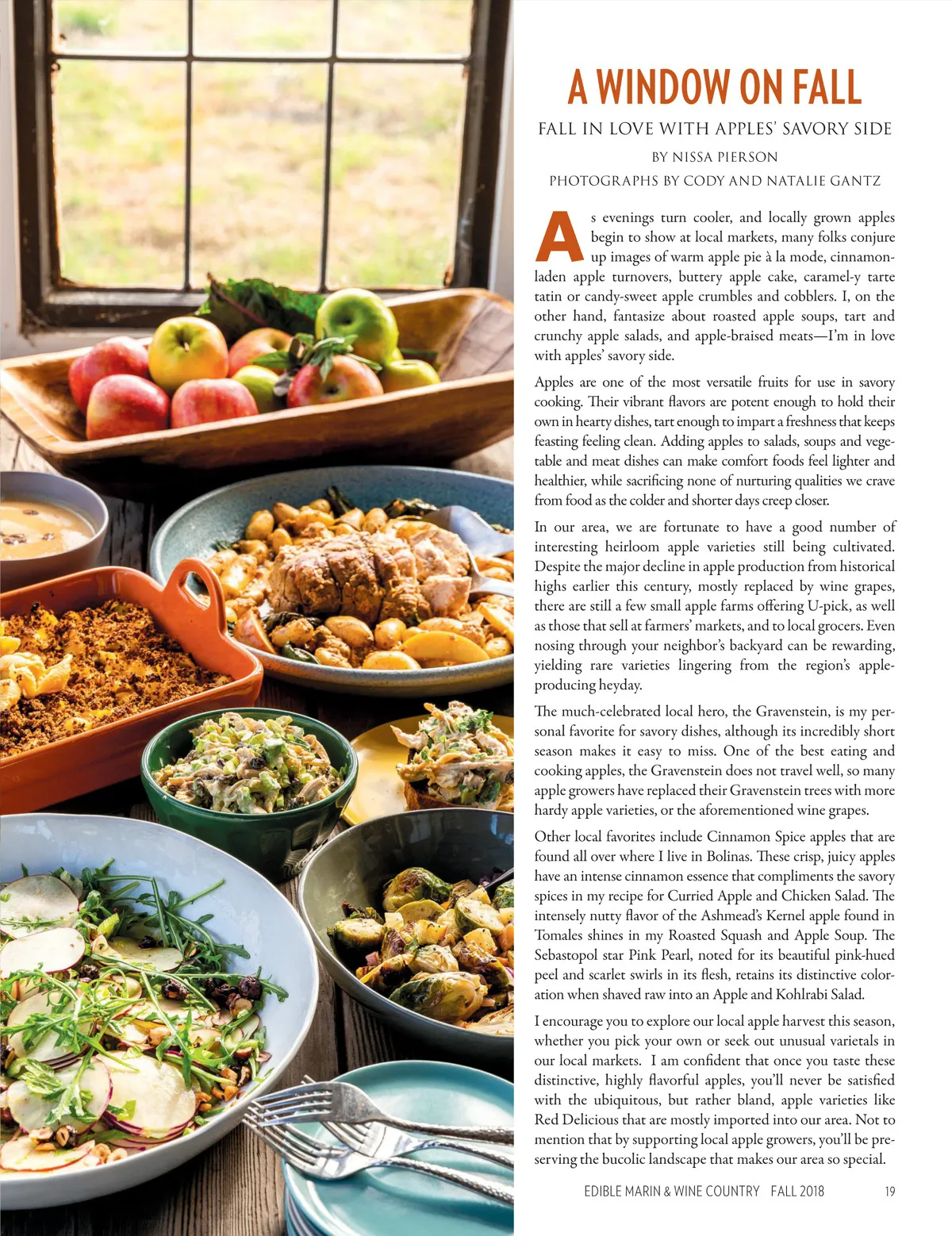 A WINDOW ON FALL

FALL IN LOVE WITH APPLES' SAVORY SIDE

BY NISSA PIERSON

PHOTOGRAPHS BY CODY AND NATALIE GANTZ

As evenings turn cooler, and locally grown apples begin to show at local markets, many folks conjure up images of warm apple pie à la mode, cinnamon-laden apple turnovers, buttery apple cake, caramel-y tarte tatin or candy-sweet apple crumbles and cobblers. I, on the other hand, fantasize about roasted apple soups, tart and crunchy apple salads, and apple-braised meats—I'm in love with apples' savory side.

Apples are one of the most versatile fruits for use in savory cooking. Their vibrant flavors are potent enough to hold their own in hearty dishes, tart enough to impart a freshness that keeps feasting feeling clean. Adding apples to salads, soups and vegetable and meat dishes can make comfort foods feel lighter and healthier, while sacrificing none of nurturing qualities we crave from food as the colder and shorter days creep closer.

In our area, we are fortunate to have a good number of interesting heirloom apple varieties still being cultivated. Despite the major decline in apple production from historical highs earlier this century, mostly replaced by wine grapes, there are still a few small apple farms offering U-pick, as well as those that sell at farmers' markets, and to local grocers. Even nosing through your neighbor's backyard can be rewarding, yielding rare varieties lingering from the region's apple-producing heyday.

The much-celebrated local hero, the Gravenstein, is my personal favorite for savory dishes, although its incredibly short season makes it easy to miss. One of the best eating and cooking apples, the Gravenstein does not travel well, so many apple growers have replaced their Gravenstein trees with more hardy apple varieties, or the aforementioned wine grapes.

Other local favorites include Cinnamon Spice apples that are found all over where I live in Bolinas. These crisp, juicy apples have an intense cinnamon essence that compliments the savory spices in my recipe for Curried Apple and Chicken Salad. The intensely nutty flavor of the Ashmead's Kernel apple found in Tomales shines in my Roasted Squash and Apple Soup. The Sebastopol star Pink Pearl, noted for its beautiful pink-hued peel and scarlet swirls in its flesh, retains its distinctive coloration when shaved raw into an Apple and Kohlrabi Salad.

I encourage you to explore our local apple harvest this season, whether you pick your own or seek out unusual varietals in our local markets. I am confident that once you taste these distinctive, highly flavorful apples, you'll never be satisfied with the ubiquitous, but rather bland, apple varieties like Red Delicious that are mostly imported into our area. Not to mention that by supporting local apple growers, you'll be preserving the bucolic landscape that makes our area so special.

EDIBLE MARIN & WINE COUNTRY FALL 2018 19